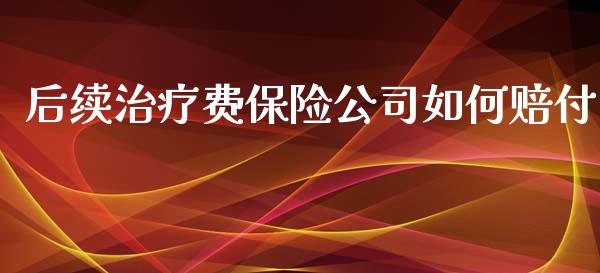 后续治疗费保险公司如何赔付